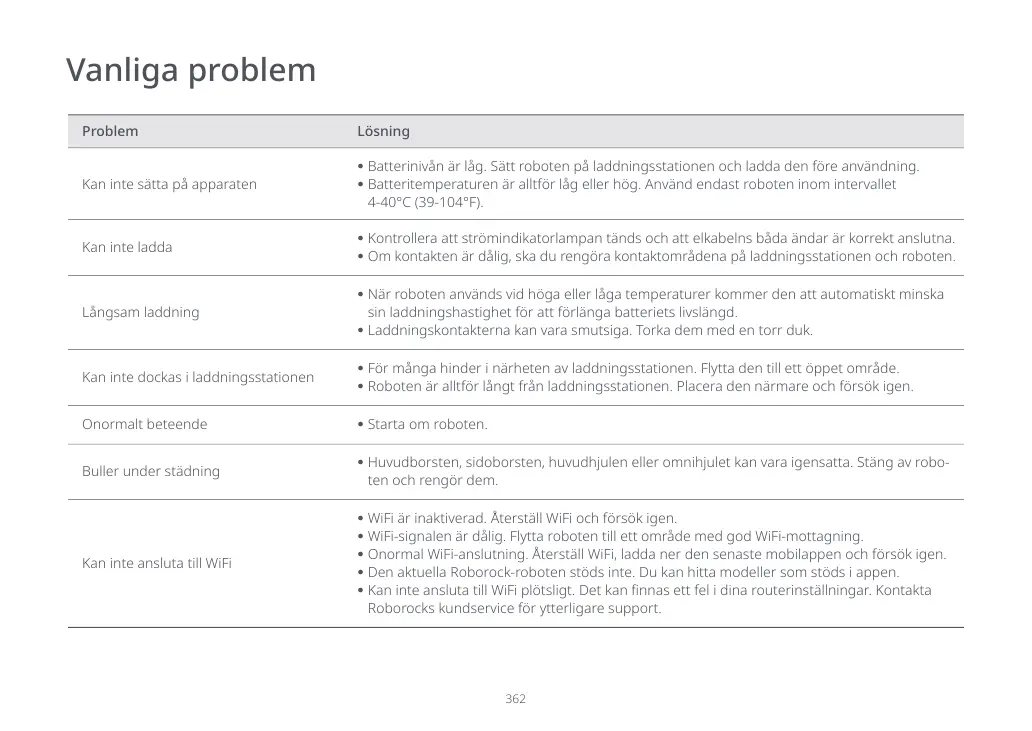 Vanliga problem

| Problem | Lösning |
|---|---|
| Kan inte sätta på apparaten | • Batterinivån är låg. Sätt roboten på laddningsstationen och ladda den före användning. • Batteritemperaturen är alltför låg eller hög. Använd endast roboten inom intervallet 4-40°C (39-104°F). |
| Kan inte ladda | • Kontrollera att strömindikatorlampan tänds och att elkabelns båda ändar är korrekt anslutna. • Om kontakten är dålig, ska du rengöra kontaktområdena på laddningsstationen och roboten. |
| Långsam laddning | • När roboten används vid höga eller låga temperaturer kommer den att automatiskt minska sin laddningshastighet för att förlänga batteriets livslängd. • Laddningskontakterna kan vara smutsiga. Torka dem med en torr duk. |
| Kan inte dockas i laddningsstationen | • För många hinder i närheten av laddningsstationen. Flytta den till ett öppet område. • Roboten är alltför långt från laddningsstationen. Placera den närmare och försök igen. |
| Onormalt beteende | • Starta om roboten. |
| Buller under städning | • Huvudborsten, sidoborsten, huvudhjulen eller omnihjulet kan vara igensatta. Stäng av roboten och rengör dem. |
| Kan inte ansluta till WiFi | • WiFi är inaktiverad. Återställ WiFi och försök igen. • WiFi-signalen är dålig. Flytta roboten till ett område med god WiFi-mottagning. • Onormal WiFi-anslutning. Återställ WiFi, ladda ner den senaste mobilappen och försök igen. • Den aktuella Roborock-roboten stöds inte. Du kan hitta modeller som stöds i appen. • Kan inte ansluta till WiFi plötsligt. Det kan finnas ett fel i dina routerinställningar. Kontakta Roborocks kundservice för ytterligare support. |

362